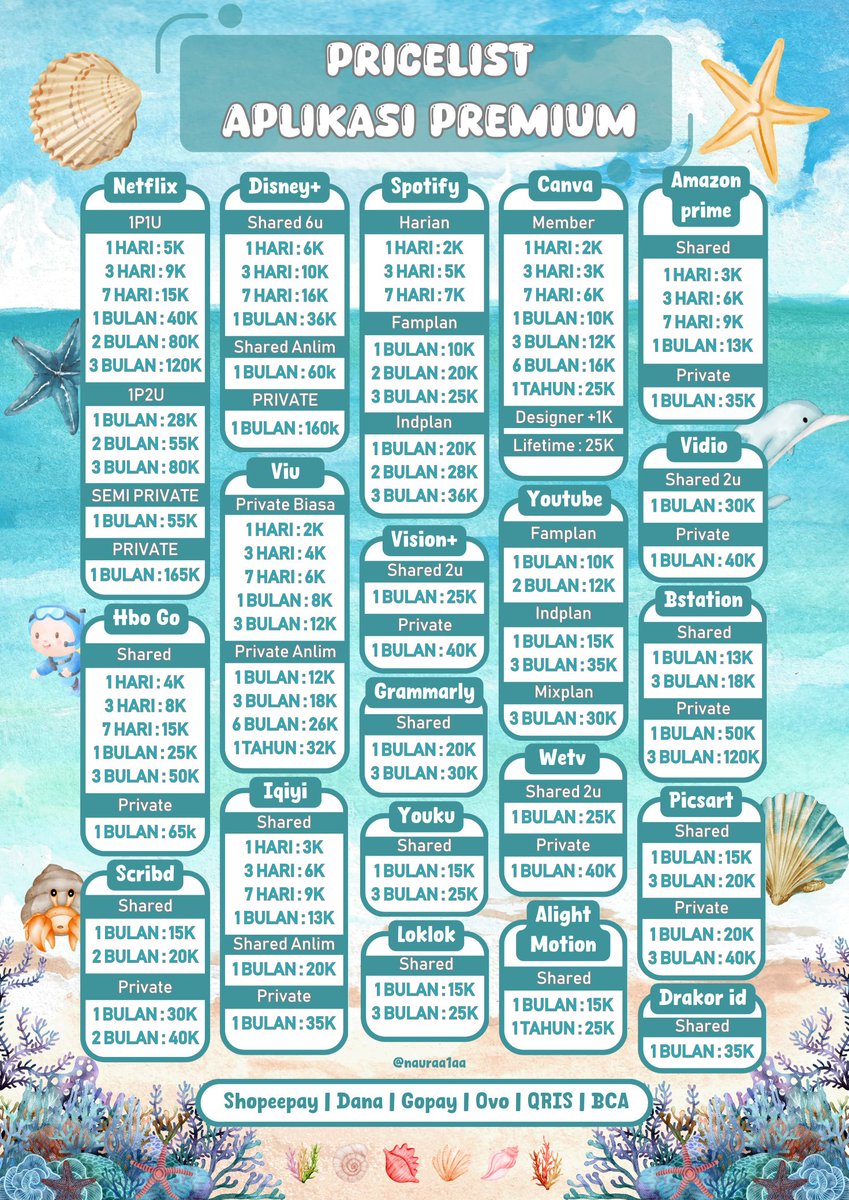 PRICELIST
APLIKASI PREMIUM

Netflix
1P1U
1 HARI : 5K
3 HARI : 9K
7 HARI : 15K
1 BULAN : 40K
2 BULAN : 80K
3 BULAN : 120K
1P2U
1 BULAN : 28K
2 BULAN : 55K
3 BULAN : 80K
SEMI PRIVATE
1 BULAN : 55K
PRIVATE
1 BULAN : 165K

Hbo Go
Shared
1 HARI : 4K
3 HARI : 8K
7 HARI : 15K
1 BULAN : 25K
3 BULAN : 50K
Private
1 BULAN : 65k

Scribd
Shared
1 BULAN : 15K
2 BULAN : 20K
Private
1 BULAN : 30K
2 BULAN : 40K

Disney+
Shared 6u
1 HARI : 6K
3 HARI : 10K
7 HARI : 16K
1 BULAN : 36K
Shared Anlim
1 BULAN : 60k
PRIVATE
1 BULAN : 160k

Viu
Private Biasa
1 HARI : 2K
3 HARI : 4K
7 HARI : 6K
1 BULAN : 8K
3 BULAN : 12K
Private Anlim
1 BULAN : 12K
3 BULAN : 18K
6 BULAN : 26K
1 TAHUN : 32K

Iqiyi
Shared
1 HARI : 3K
3 HARI : 6K
7 HARI : 9K
1 BULAN : 13K
Shared Anlim
1 BULAN : 20K
Private
1 BULAN : 35K

Spotify
Harian
1 HARI : 2K
3 HARI : 5K
7 HARI : 7K
Famplan
1 BULAN : 10K
2 BULAN : 20K
3 BULAN : 25K
Indplan
1 BULAN : 20K
2 BULAN : 28K
3 BULAN : 36K

Vision+
Shared 2u
1 BULAN : 25K
Private
1 BULAN : 40K

Grammarly
Shared
1 BULAN : 20K
3 BULAN : 30K

Youku
Shared
1 BULAN : 15K
3 BULAN : 25K

Loklok
Shared
1 BULAN : 15K
3 BULAN : 25K

Canva
Member
1 HARI : 2K
3 HARI : 3K
7 HARI : 6K
1 BULAN : 10K
3 BULAN : 12K
6 BULAN : 16K
1 TAHUN : 25K
Designer +1K
Lifetime : 25K

Youtube
Famplan
1 BULAN : 10K
2 BULAN : 12K
Indplan
1 BULAN : 15K
3 BULAN : 35K
Mixplan
3 BULAN : 30K

Wetv
Shared 2u
1 BULAN : 25K
Private
1 BULAN : 40K

Alight Motion
Shared
1 BULAN : 15K
1 TAHUN : 25K

Amazon prime
Shared
1 HARI : 3K
3 HARI : 6K
7 HARI : 9K
1 BULAN : 13K
Private
1 BULAN : 35K

Vidio
Shared 2u
1 BULAN : 30K
Private
1 BULAN : 40K

Bstation
Shared
1 BULAN : 13K
3 BULAN : 18K
Private
1 BULAN : 50K
3 BULAN : 120K

Picsart
Shared
1 BULAN : 15K
3 BULAN : 20K
Private
1 BULAN : 20K
3 BULAN : 40K

Drakor id
Shared
1 BULAN : 35K

@nauraa1aa

Shopeepay | Dana | Gopay | Ovo | QRIS | BCA